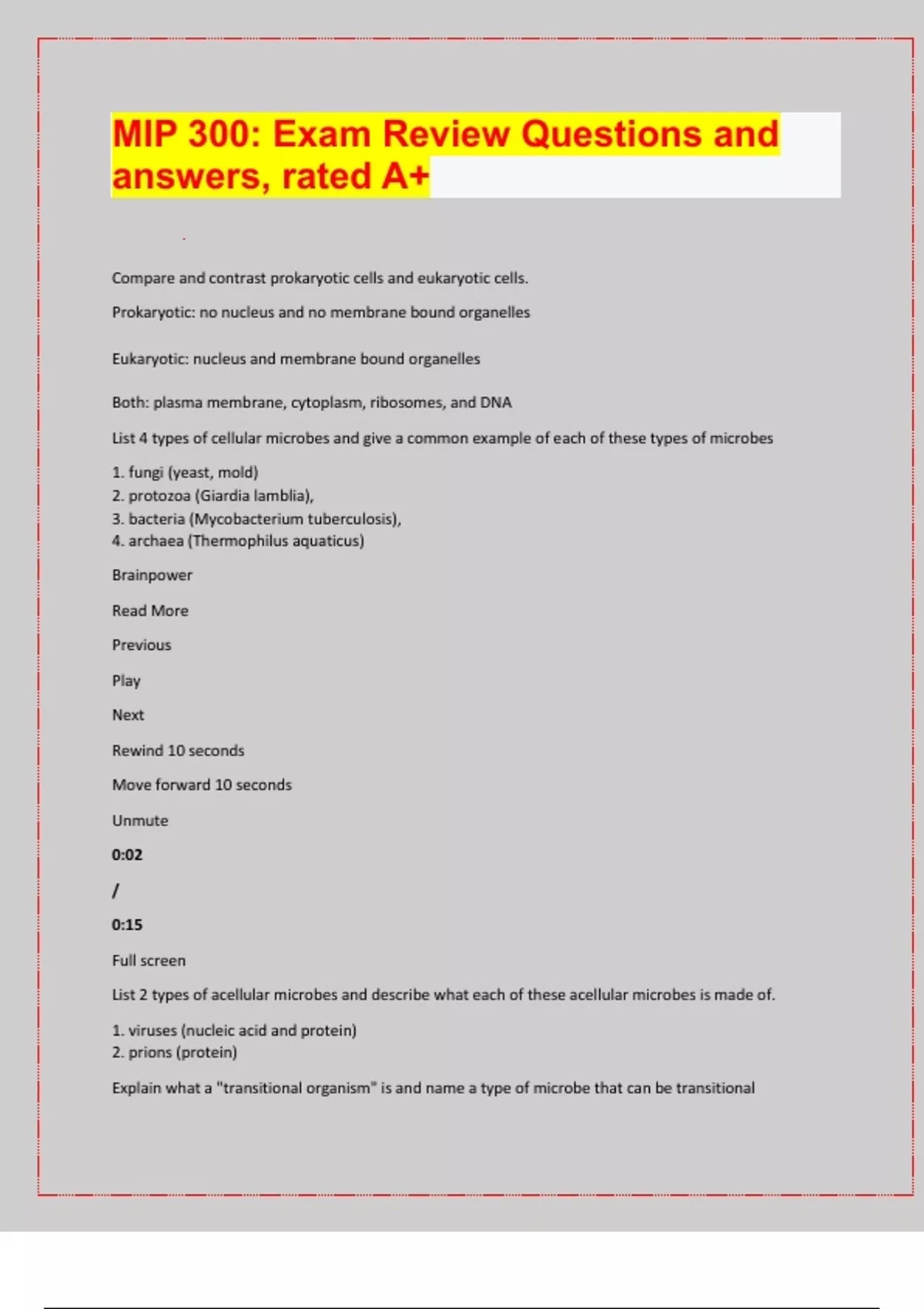 MIP 300: Exam Review Questions and answers, rated A+

Compare and contrast prokaryotic cells and eukaryotic cells.

Prokaryotic: no nucleus and no membrane bound organelles

Eukaryotic: nucleus and membrane bound organelles

Both: plasma membrane, cytoplasm, ribosomes, and DNA

List 4 types of cellular microbes and give a common example of each of these types of microbes

1. fungi (yeast, mold)
2. protozoa (Giardia lamblia),
3. bacteria (Mycobacterium tuberculosis),
4. archaea (Thermophilus aquaticus)

Brainpower

Read More

Previous

Play

Next

Rewind 10 seconds

Move forward 10 seconds

Unmute

0:02

/

0:15

Full screen

List 2 types of acellular microbes and describe what each of these acellular microbes is made of.

1. viruses (nucleic acid and protein)
2. prions (protein)

Explain what a "transitional organism" is and name a type of microbe that can be transitional